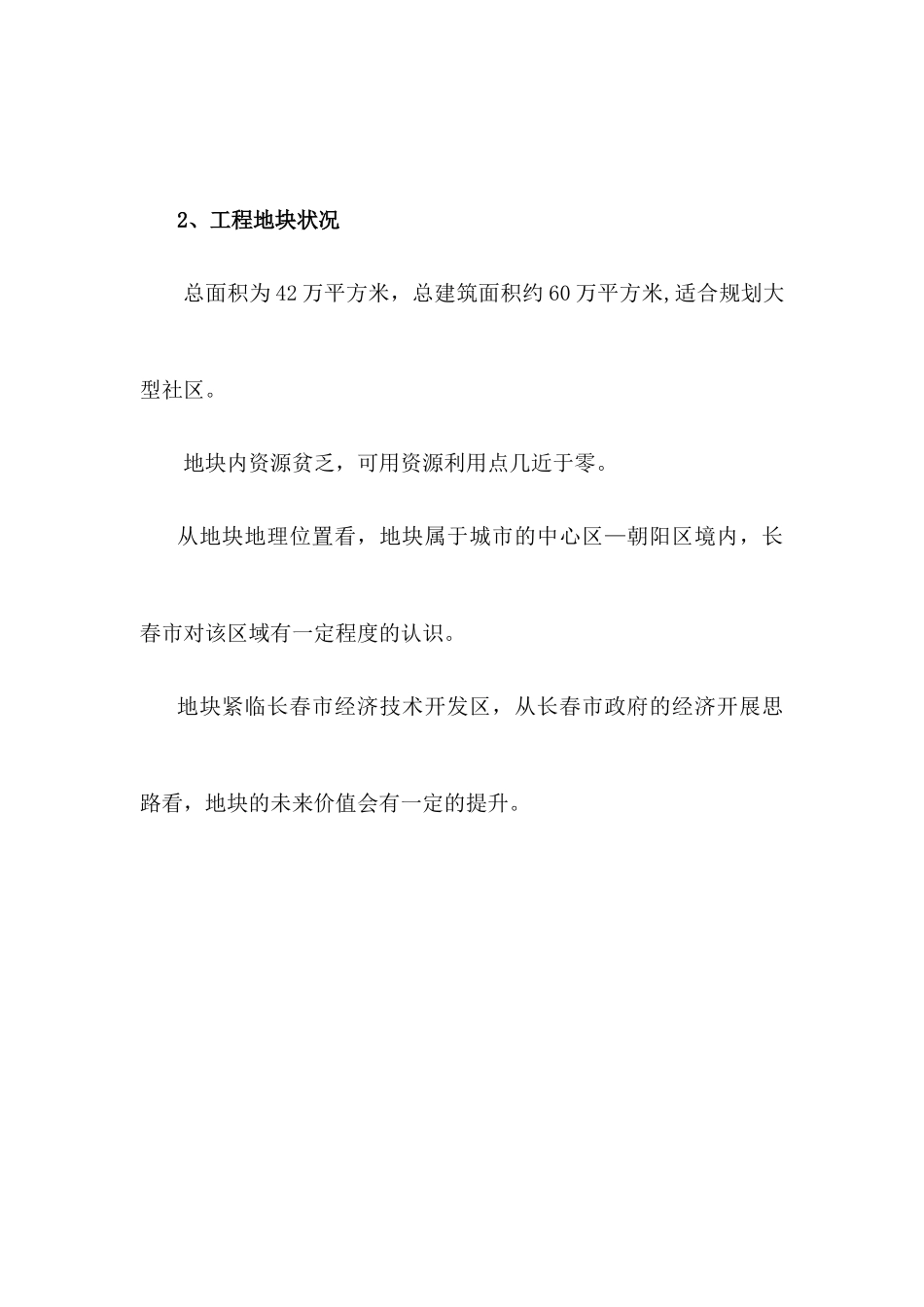 2、工程地块状况

总面积为42万平方米，总建筑面积约60万平方米,适合规划大型社区。

地块内资源贫乏，可用资源利用点几近于零。

从地块地理位置看，地块属于城市的中心区—朝阳区境内，长春市对该区域有一定程度的认识。

地块紧临长春市经济技术开发区，从长春市政府的经济开展思路看，地块的未来价值会有一定的提升。